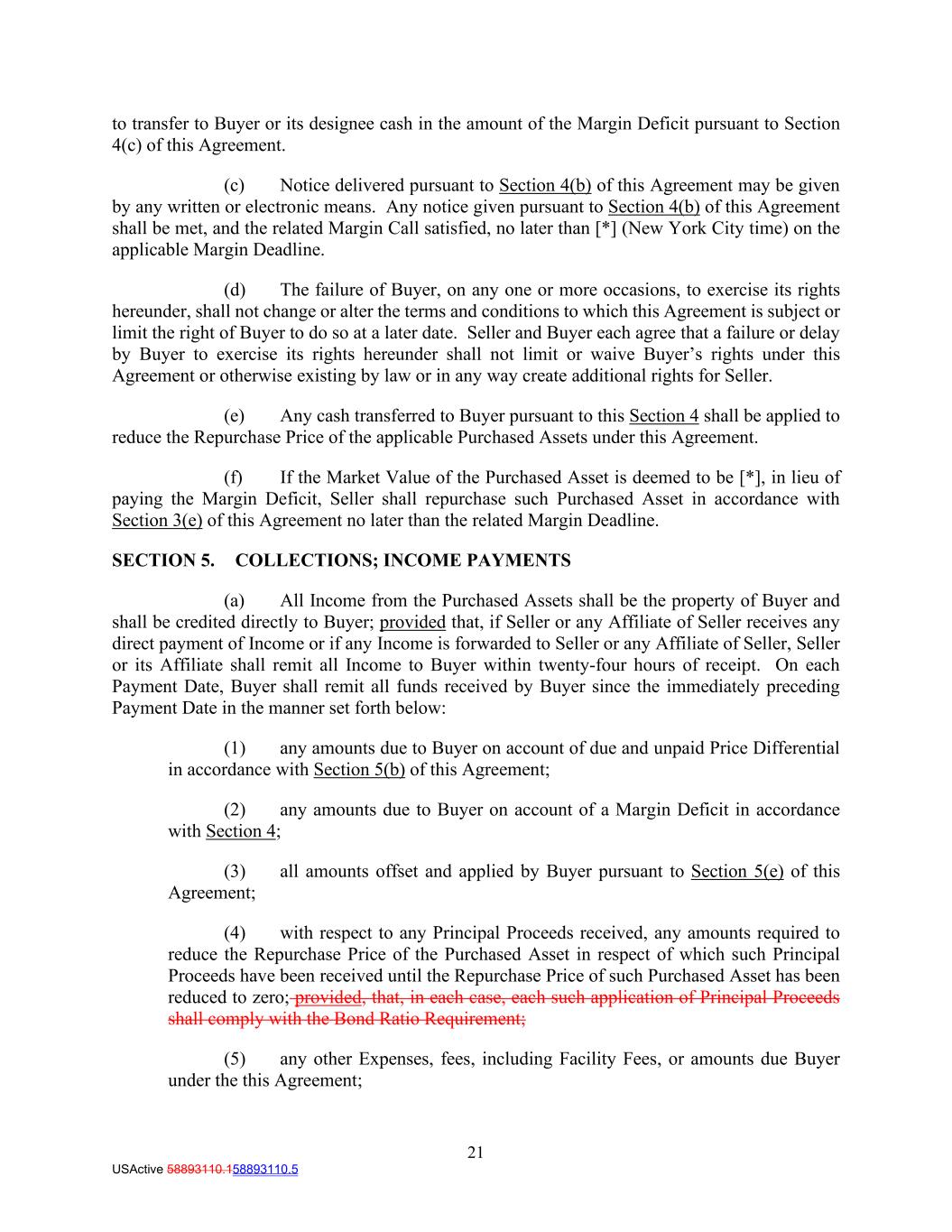 to transfer to Buyer or its designee cash in the amount of the Margin Deficit pursuant to Section 4(c) of this Agreement.

(c) Notice delivered pursuant to Section 4(b) of this Agreement may be given by any written or electronic means. Any notice given pursuant to Section 4(b) of this Agreement shall be met, and the related Margin Call satisfied, no later than [*] (New York City time) on the applicable Margin Deadline.

(d) The failure of Buyer, on any one or more occasions, to exercise its rights hereunder, shall not change or alter the terms and conditions to which this Agreement is subject or limit the right of Buyer to do so at a later date. Seller and Buyer each agree that a failure or delay by Buyer to exercise its rights hereunder shall not limit or waive Buyer's rights under this Agreement or otherwise existing by law or in any way create additional rights for Seller.

(e) Any cash transferred to Buyer pursuant to this Section 4 shall be applied to reduce the Repurchase Price of the applicable Purchased Assets under this Agreement.

(f) If the Market Value of the Purchased Asset is deemed to be [*], in lieu of paying the Margin Deficit, Seller shall repurchase such Purchased Asset in accordance with Section 3(e) of this Agreement no later than the related Margin Deadline.

SECTION 5. COLLECTIONS; INCOME PAYMENTS

(a) All Income from the Purchased Assets shall be the property of Buyer and shall be credited directly to Buyer; provided that, if Seller or any Affiliate of Seller receives any direct payment of Income or if any Income is forwarded to Seller or any Affiliate of Seller, Seller or its Affiliate shall remit all Income to Buyer within twenty-four hours of receipt. On each Payment Date, Buyer shall remit all funds received by Buyer since the immediately preceding Payment Date in the manner set forth below:

(1) any amounts due to Buyer on account of due and unpaid Price Differential in accordance with Section 5(b) of this Agreement;

(2) any amounts due to Buyer on account of a Margin Deficit in accordance with Section 4;

(3) all amounts offset and applied by Buyer pursuant to Section 5(e) of this Agreement;

(4) with respect to any Principal Proceeds received, any amounts required to reduce the Repurchase Price of the Purchased Asset in respect of which such Principal Proceeds have been received until the Repurchase Price of such Purchased Asset has been reduced to zero; provided, that, in each case, each such application of Principal Proceeds shall comply with the Bond Ratio Requirement;

(5) any other Expenses, fees, including Facility Fees, or amounts due Buyer under the this Agreement;

21

USActive 58893110.158893110.5